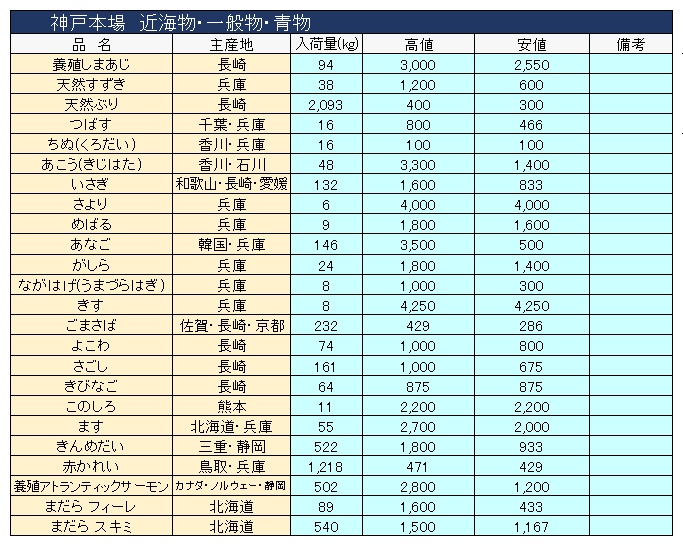 神戸本場　近海物・一般物・青物

| 品　名 | 主産地 | 入荷量(kg) | 高値 | 安値 | 備考 |
|---|---|---|---|---|---|
| 養殖しまあじ | 長崎 | 94 | 3,000 | 2,550 | |
| 天然すずき | 兵庫 | 38 | 1,200 | 600 | |
| 天然ぶり | 長崎 | 2,093 | 400 | 300 | |
| つばす | 千葉・兵庫 | 16 | 800 | 466 | |
| ちぬ(くろだい) | 香川・兵庫 | 16 | 100 | 100 | |
| あこう(きじはた) | 香川・石川 | 48 | 3,300 | 1,400 | |
| いさぎ | 和歌山・長崎・愛媛 | 132 | 1,600 | 833 | |
| さより | 兵庫 | 6 | 4,000 | 4,000 | |
| めばる | 兵庫 | 9 | 1,800 | 1,600 | |
| あなご | 韓国・兵庫 | 146 | 3,500 | 500 | |
| がしら | 兵庫 | 24 | 1,800 | 1,400 | |
| ながはげ(うまづらはぎ) | 兵庫 | 8 | 1,000 | 300 | |
| きす | 兵庫 | 8 | 4,250 | 4,250 | |
| ごまさば | 佐賀・長崎・京都 | 232 | 429 | 286 | |
| よこわ | 長崎 | 74 | 1,000 | 800 | |
| さごし | 長崎 | 161 | 1,000 | 675 | |
| きびなご | 長崎 | 64 | 875 | 875 | |
| このしろ | 熊本 | 11 | 2,200 | 2,200 | |
| ます | 北海道・兵庫 | 55 | 2,700 | 2,000 | |
| きんめだい | 三重・静岡 | 522 | 1,800 | 933 | |
| 赤かれい | 鳥取・兵庫 | 1,218 | 471 | 429 | |
| 養殖アトランティックサーモン | カナダ・ノルウェー・静岡 | 502 | 2,800 | 1,200 | |
| まだら フィーレ | 北海道 | 89 | 1,600 | 433 | |
| まだら スキミ | 北海道 | 540 | 1,500 | 1,167 | |